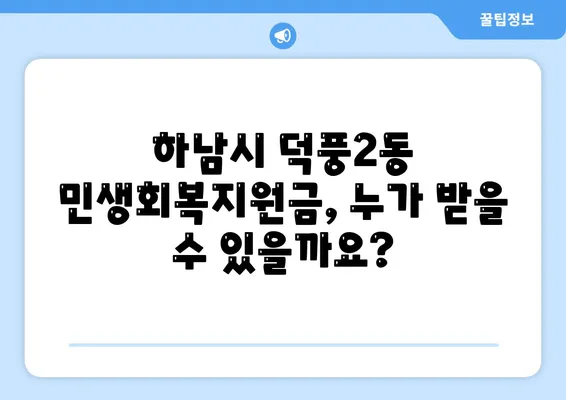 꿀팁정보

하남시 덕풍2동 민생회복지원금, 누가 받을 수 있을까요?